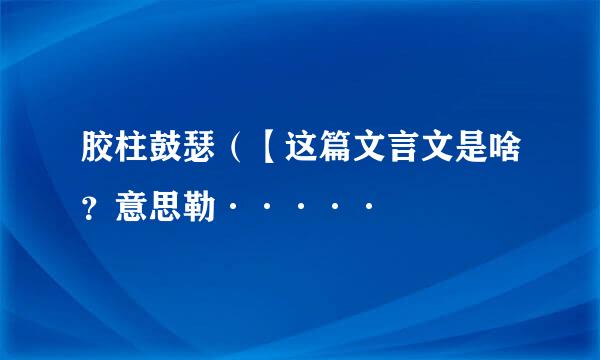 胶柱鼓瑟（【这篇文言文是啥？意思勒······